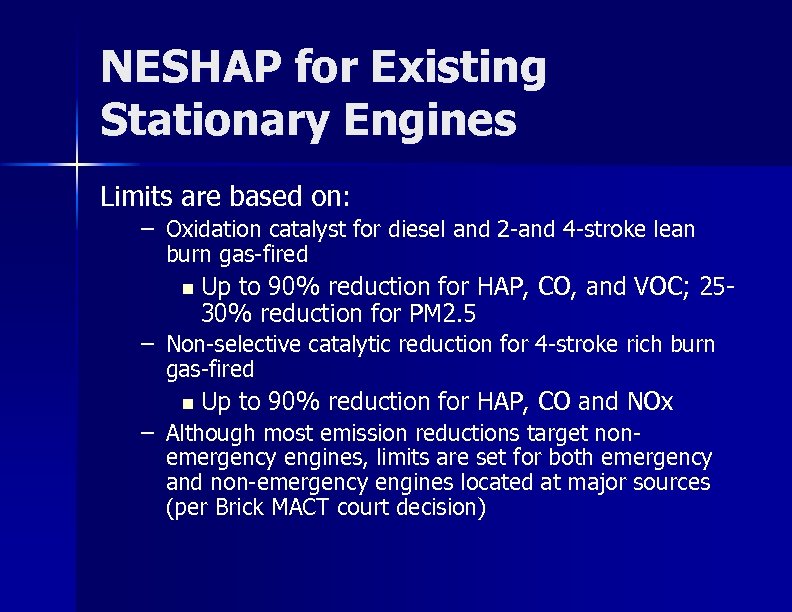 NESHAP for Existing Stationary Engines

Limits are based on:

– Oxidation catalyst for diesel and 2-and 4-stroke lean burn gas-fired

▪ Up to 90% reduction for HAP, CO, and VOC; 25-30% reduction for PM2.5

– Non-selective catalytic reduction for 4-stroke rich burn gas-fired

▪ Up to 90% reduction for HAP, CO and NOx

– Although most emission reductions target non-emergency engines, limits are set for both emergency and non-emergency engines located at major sources (per Brick MACT court decision)